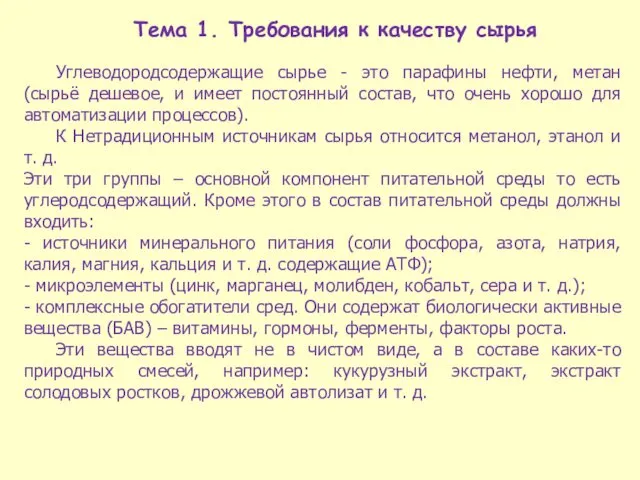 Тема 1. Требования к качеству сырья

Углеводородсодержащие сырье - это парафины нефти, метан (сырьё дешевое, и имеет постоянный состав, что очень хорошо для автоматизации процессов).

К Нетрадиционным источникам сырья относится метанол, этанол и т. д.

Эти три группы – основной компонент питательной среды то есть углеродсодержащий. Кроме этого в состав питательной среды должны входить:

- источники минерального питания (соли фосфора, азота, натрия, калия, магния, кальция и т. д. содержащие АТФ);

- микроэлементы (цинк, марганец, молибден, кобальт, сера и т. д.);

- комплексные обогатители сред. Они содержат биологически активные вещества (БАВ) – витамины, гормоны, ферменты, факторы роста.

Эти вещества вводят не в чистом виде, а в составе каких-то природных смесей, например: кукурузный экстракт, экстракт солодовых ростков, дрожжевой автолизат и т. д.